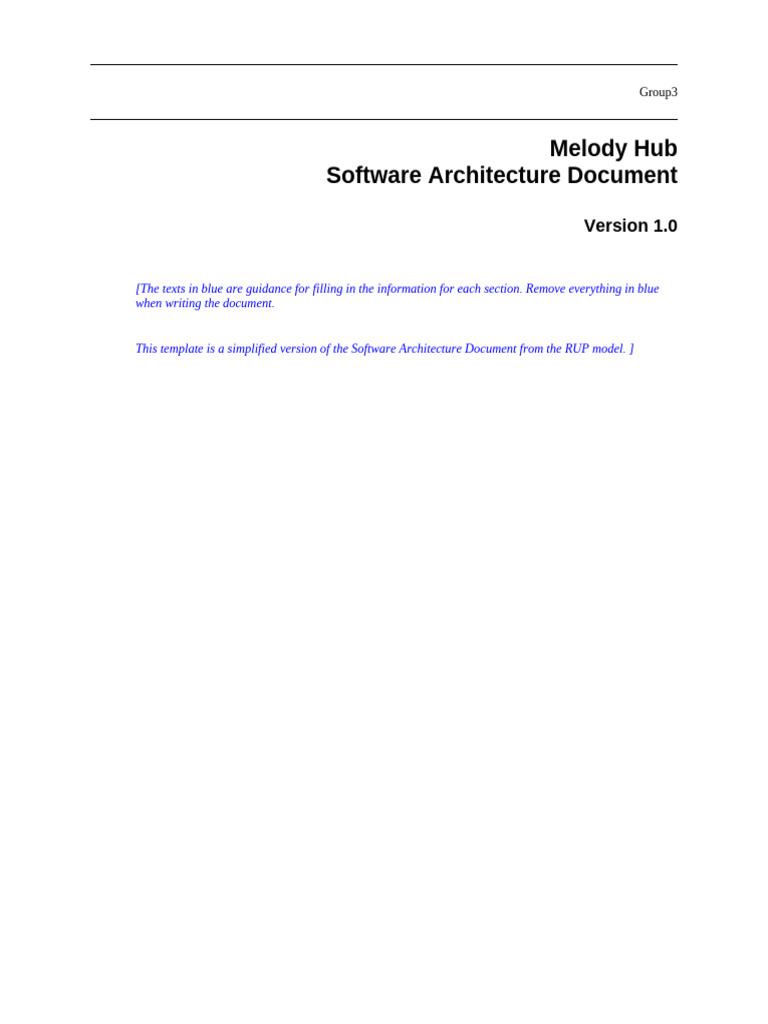 Group3

Melody Hub
Software Architecture Document

Version 1.0

[The texts in blue are guidance for filling in the information for each section. Remove everything in blue when writing the document.

This template is a simplified version of the Software Architecture Document from the RUP model. ]